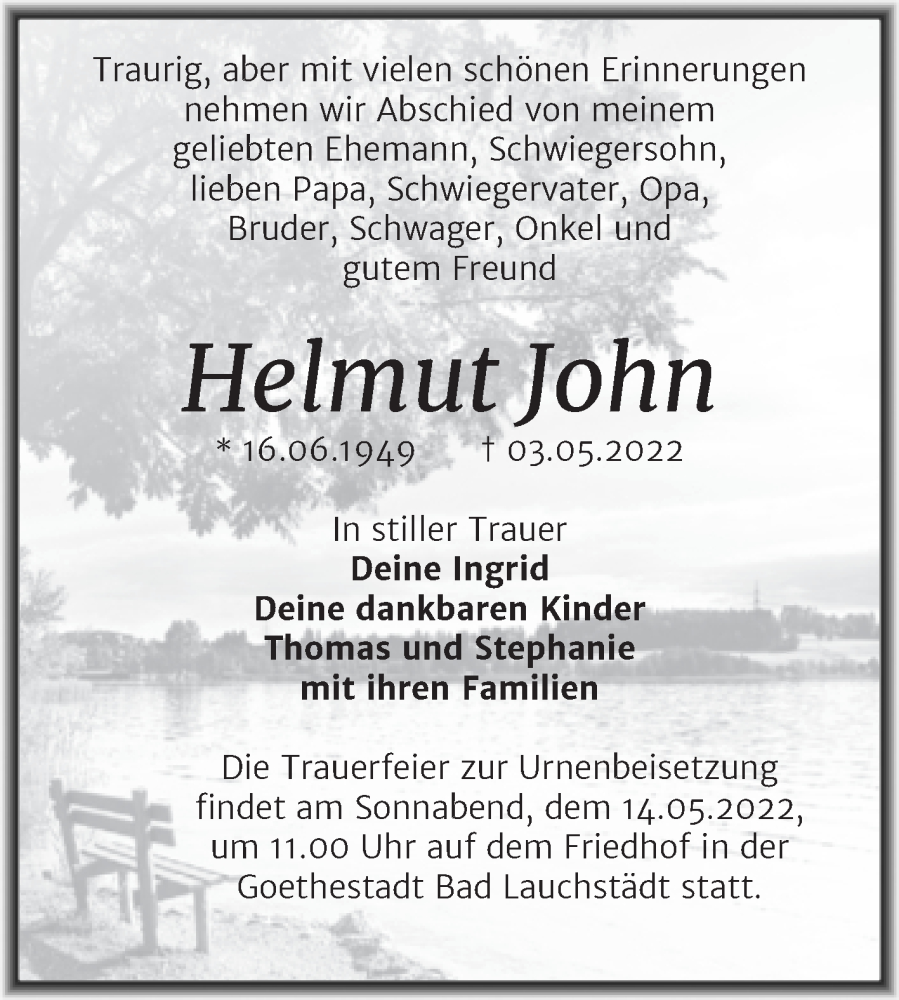 Traurig, aber mit vielen schönen Erinnerungen nehmen wir Abschied von meinem geliebten Ehemann, Schwiegersohn, lieben Papa, Schwiegervater, Opa, Bruder, Schwager, Onkel und gutem Freund

Helmut John

* 16.06.1949 † 03.05.2022

In stiller Trauer
Deine Ingrid
Deine dankbaren Kinder
Thomas und Stephanie
mit ihren Familien

Die Trauerfeier zur Urnenbeisetzung findet am Sonnabend, dem 14.05.2022, um 11.00 Uhr auf dem Friedhof in der Goethestadt Bad Lauchstädt statt.